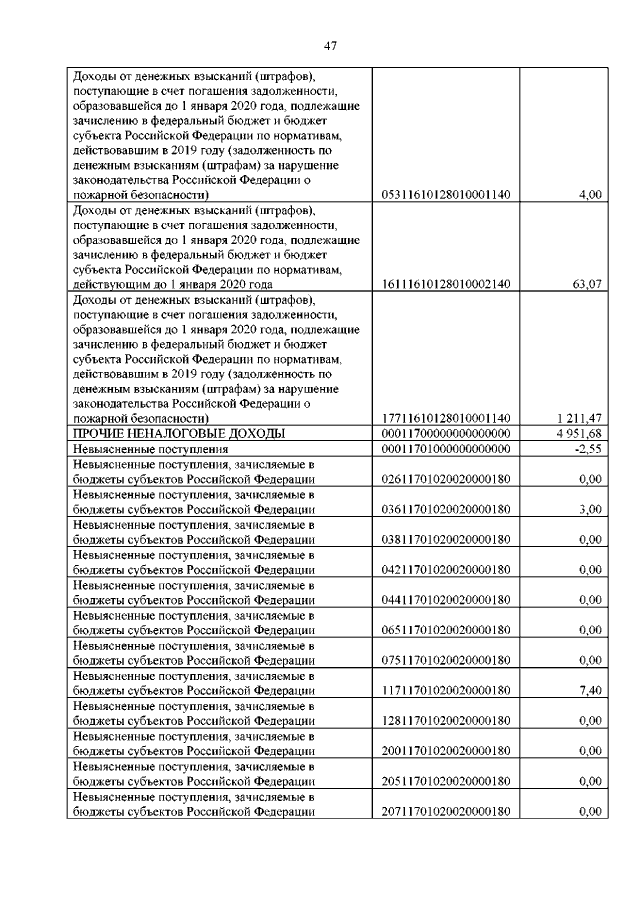 47

| | | |
|---|---|---|
| Доходы от денежных взысканий (штрафов), поступающие в счет погашения задолженности, образовавшейся до 1 января 2020 года, подлежащие зачислению в федеральный бюджет и бюджет субъекта Российской Федерации по нормативам, действовавшим в 2019 году (задолженность по денежным взысканиям (штрафам) за нарушение законодательства Российской Федерации о пожарной безопасности) | 05311610128010001140 | 4,00 |
| Доходы от денежных взысканий (штрафов), поступающие в счет погашения задолженности, образовавшейся до 1 января 2020 года, подлежащие зачислению в федеральный бюджет и бюджет субъекта Российской Федерации по нормативам, действующим до 1 января 2020 года | 16111610128010002140 | 63,07 |
| Доходы от денежных взысканий (штрафов), поступающие в счет погашения задолженности, образовавшейся до 1 января 2020 года, подлежащие зачислению в федеральный бюджет и бюджет субъекта Российской Федерации по нормативам, действовавшим в 2019 году (задолженность по денежным взысканиям (штрафам) за нарушение законодательства Российской Федерации о пожарной безопасности) | 17711610128010001140 | 1 211,47 |
| ПРОЧИЕ НЕНАЛОГОВЫЕ ДОХОДЫ | 00011700000000000000 | 4 951,68 |
| Невыясненные поступления | 00011701000000000000 | -2,55 |
| Невыясненные поступления, зачисляемые в бюджеты субъектов Российской Федерации | 02611701020020000180 | 0,00 |
| Невыясненные поступления, зачисляемые в бюджеты субъектов Российской Федерации | 03611701020020000180 | 3,00 |
| Невыясненные поступления, зачисляемые в бюджеты субъектов Российской Федерации | 03811701020020000180 | 0,00 |
| Невыясненные поступления, зачисляемые в бюджеты субъектов Российской Федерации | 04211701020020000180 | 0,00 |
| Невыясненные поступления, зачисляемые в бюджеты субъектов Российской Федерации | 04411701020020000180 | 0,00 |
| Невыясненные поступления, зачисляемые в бюджеты субъектов Российской Федерации | 06511701020020000180 | 0,00 |
| Невыясненные поступления, зачисляемые в бюджеты субъектов Российской Федерации | 07511701020020000180 | 0,00 |
| Невыясненные поступления, зачисляемые в бюджеты субъектов Российской Федерации | 11711701020020000180 | 7,40 |
| Невыясненные поступления, зачисляемые в бюджеты субъектов Российской Федерации | 12811701020020000180 | 0,00 |
| Невыясненные поступления, зачисляемые в бюджеты субъектов Российской Федерации | 20011701020020000180 | 0,00 |
| Невыясненные поступления, зачисляемые в бюджеты субъектов Российской Федерации | 20511701020020000180 | 0,00 |
| Невыясненные поступления, зачисляемые в бюджеты субъектов Российской Федерации | 20711701020020000180 | 0,00 |